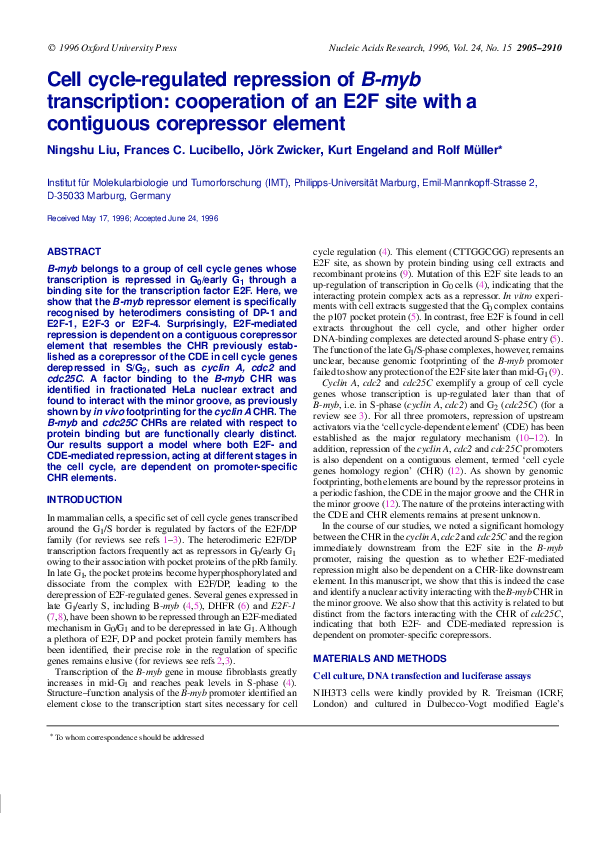 © 1996 Oxford University Press    Nucleic Acids Research, 1996, Vol. 24, No. 15 2905–2910

Cell cycle-regulated repression of B-myb transcription: cooperation of an E2F site with a contiguous corepressor element

Ningshu Liu, Frances C. Lucibello, Jörk Zwicker, Kurt Engeland and Rolf Müller*

Institut für Molekularbiologie und Tumorforschung (IMT), Philipps-Universität Marburg, Emil-Mannkopff-Strasse 2, D-35033 Marburg, Germany

Received May 17, 1996; Accepted June 24, 1996

ABSTRACT

B-myb belongs to a group of cell cycle genes whose transcription is repressed in $G_0$/early $G_1$ through a binding site for the transcription factor E2F. Here, we show that the B-myb repressor element is specifically recognised by heterodimers consisting of DP-1 and E2F-1, E2F-3 or E2F-4. Surprisingly, E2F-mediated repression is dependent on a contiguous corepressor element that resembles the CHR previously established as a corepressor of the CDE in cell cycle genes derepressed in S/$G_2$, such as cyclin A, cdc2 and cdc25C. A factor binding to the B-myb CHR was identified in fractionated HeLa nuclear extract and found to interact with the minor groove, as previously shown by in vivo footprinting for the cyclin A CHR. The B-myb and cdc25C CHRs are related with respect to protein binding but are functionally clearly distinct. Our results support a model where both E2F- and CDE-mediated repression, acting at different stages in the cell cycle, are dependent on promoter-specific CHR elements.

INTRODUCTION

In mammalian cells, a specific set of cell cycle genes transcribed around the $G_1$/S border is regulated by factors of the E2F/DP family (for reviews see refs 1–3). The heterodimeric E2F/DP transcription factors frequently act as repressors in $G_0$/early $G_1$ owing to their association with pocket proteins of the pRb family. In late $G_1$, the pocket proteins become hyperphosphorylated and dissociate from the complex with E2F/DP, leading to the derepression of E2F-regulated genes. Several genes expressed in late $G_1$/early S, including B-myb (4,5), DHFR (6) and E2F-1 (7,8), have been shown to be repressed through an E2F-mediated mechanism in $G_0$/$G_1$ and to be derepressed in late $G_1$. Although a plethora of E2F, DP and pocket protein family members has been identified, their precise role in the regulation of specific genes remains elusive (for reviews see refs 2,3).

Transcription of the B-myb gene in mouse fibroblasts greatly increases in mid-$G_1$ and reaches peak levels in S-phase (4). Structure–function analysis of the B-myb promoter identified an element close to the transcription start sites necessary for cell cycle regulation (4). This element (CTTGGCGG) represents an E2F site, as shown by protein binding using cell extracts and recombinant proteins (9). Mutation of this E2F site leads to an up-regulation of transcription in $G_0$ cells (4), indicating that the interacting protein complex acts as a repressor. In vitro experiments with cell extracts suggested that the $G_0$ complex contains the p107 pocket protein (5). In contrast, free E2F is found in cell extracts throughout the cell cycle, and other higher order DNA-binding complexes are detected around S-phase entry (5). The function of the late $G_1$/S-phase complexes, however, remains unclear, because genomic footprinting of the B-myb promoter failed to show any protection of the E2F site later than mid-$G_1$ (9).

Cyclin A, cdc2 and cdc25C exemplify a group of cell cycle genes whose transcription is up-regulated later than that of B-myb, i.e. in S-phase (cyclin A, cdc2) and $G_2$ (cdc25C) (for a review see 3). For all three promoters, repression of upstream activators via the 'cell cycle-dependent element' (CDE) has been established as the major regulatory mechanism (10–12). In addition, repression of the cyclin A, cdc2 and cdc25C promoters is also dependent on a contiguous element, termed 'cell cycle genes homology region' (CHR) (12). As shown by genomic footprinting, both elements are bound by the repressor proteins in a periodic fashion, the CDE in the major groove and the CHR in the minor groove (12). The nature of the proteins interacting with the CDE and CHR elements remains at present unknown.

In the course of our studies, we noted a significant homology between the CHR in the cyclin A, cdc2 and cdc25C and the region immediately downstream from the E2F site in the B-myb promoter, raising the question as to whether E2F-mediated repression might also be dependent on a CHR-like downstream element. In this manuscript, we show that this is indeed the case and identify a nuclear activity interacting with the B-myb CHR in the minor groove. We also show that this activity is related to but distinct from the factors interacting with the CHR of cdc25C, indicating that both E2F- and CDE-mediated repression is dependent on promoter-specific corepressors.

MATERIALS AND METHODS

Cell culture, DNA transfection and luciferase assays

NIH3T3 cells were kindly provided by R. Treisman (ICRF, London) and cultured in Dulbecco-Vogt modified Eagle's

* To whom correspondence should be addressed